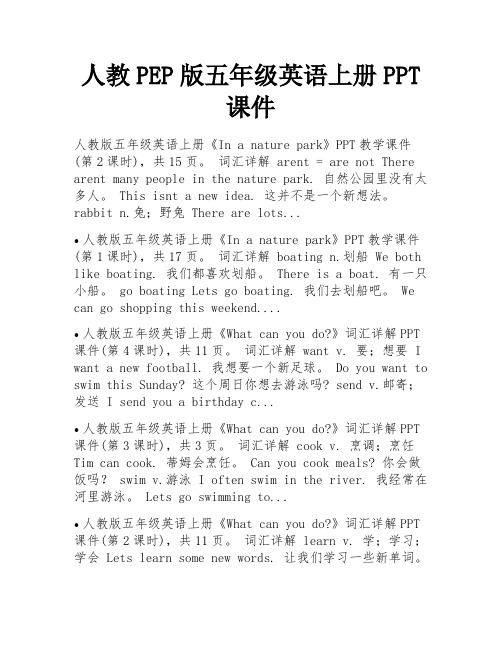 人教PEP版五年级英语上册PPT课件

人教版五年级英语上册《In a nature park》PPT教学课件(第2课时)，共15页。 词汇详解 arent = are not There arent many people in the nature park. 自然公园里没有太多人。 This isnt a new idea. 这并不是一个新想法。 rabbit n.兔；野兔 There are lots...

• 人教版五年级英语上册《In a nature park》PPT教学课件(第1课时)，共17页。 词汇详解 boating n.划船 We both like boating. 我们都喜欢划船。 There is a boat. 有一只小船。 go boating Lets go boating. 我们去划船吧。 We can go shopping this weekend....

• 人教版五年级英语上册《What can you do?》词汇详解PPT课件(第4课时)，共11页。 词汇详解 want v. 要；想要 I want a new football. 我想要一个新足球。 Do you want to swim this Sunday? 这个周日你想去游泳吗? send v.邮寄；发送 I send you a birthday c...

• 人教版五年级英语上册《What can you do?》词汇详解PPT课件(第3课时)，共3页。 词汇详解 cook v. 烹调；烹饪 Tim can cook. 蒂姆会烹饪。 Can you cook meals? 你会做饭吗? swim v.游泳 I often swim in the river. 我经常在河里游泳。 Lets go swimming to...

• 人教版五年级英语上册《What can you do?》词汇详解PPT课件(第2课时)，共11页。 词汇详解 learn v. 学；学习；学会 Lets learn some new words. 让我们学习一些新单词。